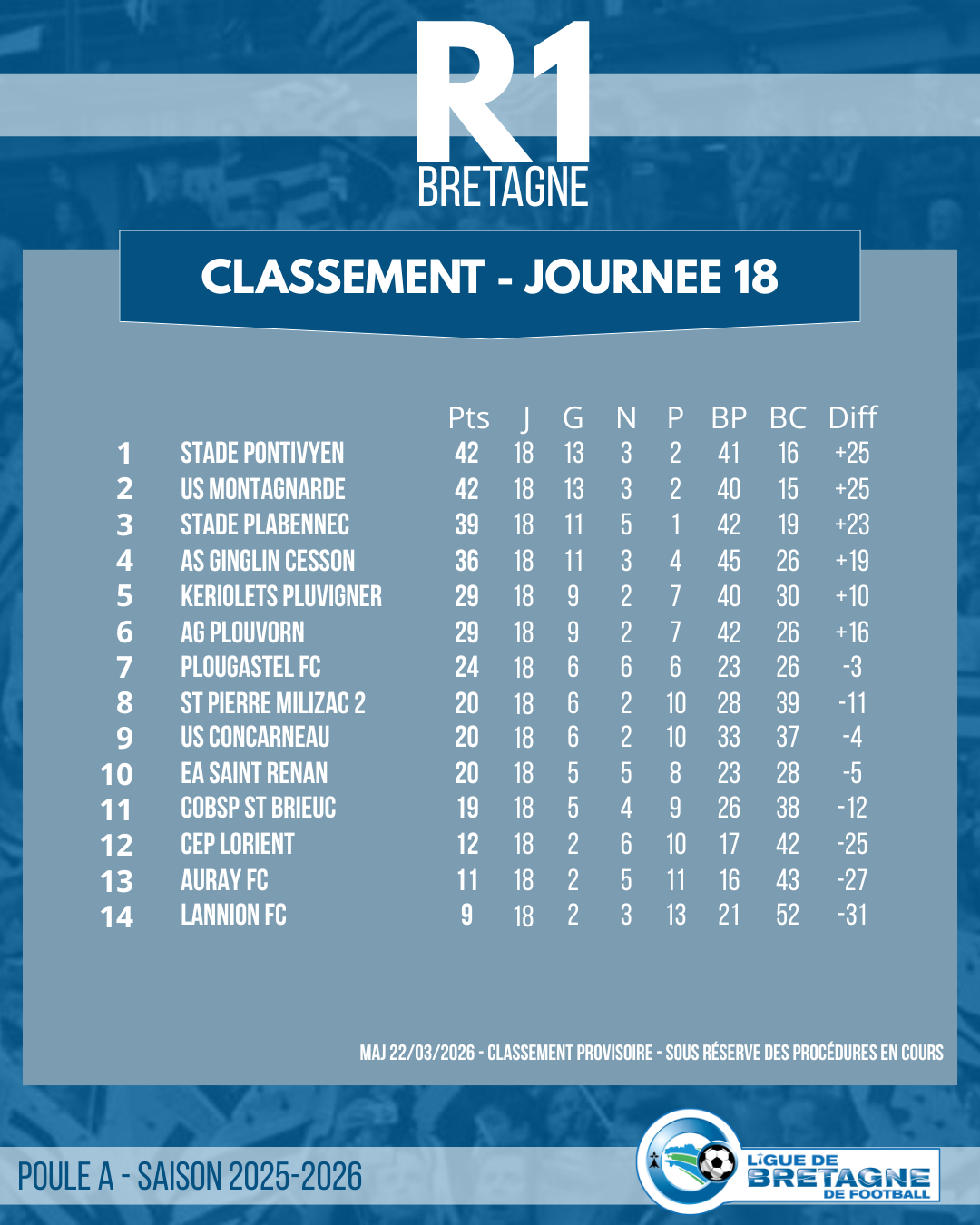 R1
BRETAGNE

CLASSEMENT - JOURNEE 18

| | | Pts | J | G | N | P | BP | BC | Diff |
|---|---|---|---|---|---|---|---|---|---|
| 1 | STADE PONTIVYEN | 42 | 18 | 13 | 3 | 2 | 41 | 16 | +25 |
| 2 | US MONTAGNARDE | 42 | 18 | 13 | 3 | 2 | 40 | 15 | +25 |
| 3 | STADE PLABENNEC | 39 | 18 | 11 | 5 | 1 | 42 | 19 | +23 |
| 4 | AS GINGLIN CESSON | 36 | 18 | 11 | 3 | 4 | 45 | 26 | +19 |
| 5 | KERIOLETS PLUVIGNER | 29 | 18 | 9 | 2 | 7 | 40 | 30 | +10 |
| 6 | AG PLOUVORN | 29 | 18 | 9 | 2 | 7 | 42 | 26 | +16 |
| 7 | PLOUGASTEL FC | 24 | 18 | 6 | 6 | 6 | 23 | 26 | -3 |
| 8 | ST PIERRE MILIZAC 2 | 20 | 18 | 6 | 2 | 10 | 28 | 39 | -11 |
| 9 | US CONCARNEAU | 20 | 18 | 6 | 2 | 10 | 33 | 37 | -4 |
| 10 | EA SAINT RENAN | 20 | 18 | 5 | 5 | 8 | 23 | 28 | -5 |
| 11 | COBSP ST BRIEUC | 19 | 18 | 5 | 4 | 9 | 26 | 38 | -12 |
| 12 | CEP LORIENT | 12 | 18 | 2 | 6 | 10 | 17 | 42 | -25 |
| 13 | AURAY FC | 11 | 18 | 2 | 5 | 11 | 16 | 43 | -27 |
| 14 | LANNION FC | 9 | 18 | 2 | 3 | 13 | 21 | 52 | -31 |

MAJ 22/03/2026 - CLASSEMENT PROVISOIRE - SOUS RÉSERVE DES PROCÉDURES EN COURS

POULE A - SAISON 2025-2026

LIGUE DE BRETAGNE DE FOOTBALL